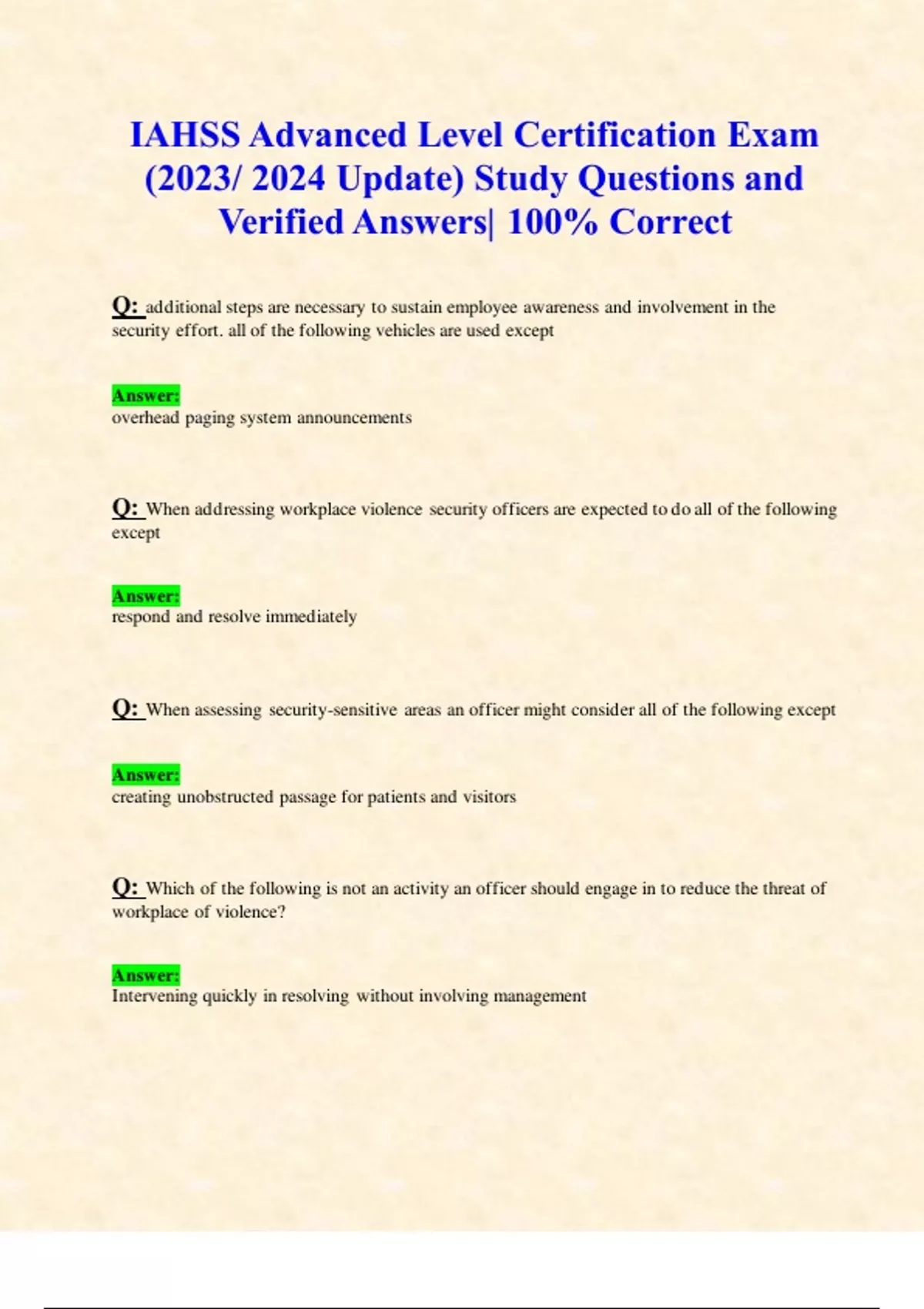 IAHSS Advanced Level Certification Exam (2023/ 2024 Update) Study Questions and Verified Answers| 100% Correct

Q: additional steps are necessary to sustain employee awareness and involvement in the security effort. all of the following vehicles are used except

Answer:
overhead paging system announcements

Q: When addressing workplace violence security officers are expected to do all of the following except

Answer:
respond and resolve immediately

Q: When assessing security-sensitive areas an officer might consider all of the following except

Answer:
creating unobstructed passage for patients and visitors

Q: Which of the following is not an activity an officer should engage in to reduce the threat of workplace of violence?

Answer:
Intervening quickly in resolving without involving management